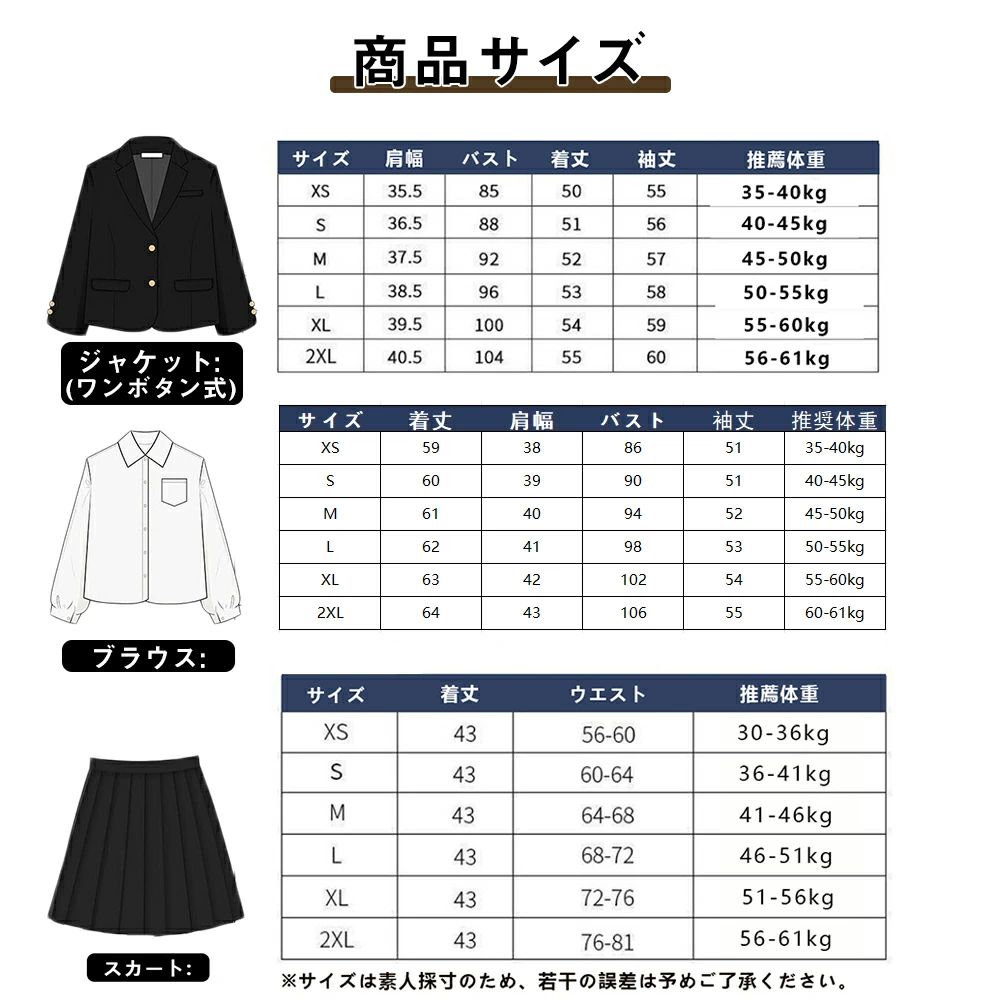 商品サイズ

ジャケット:
(ワンボタン式)

| サイズ | 肩幅 | バスト | 着丈 | 袖丈 | 推薦体重 |
|---|---|---|---|---|---|
| XS | 35.5 | 85 | 50 | 55 | 35-40kg |
| S | 36.5 | 88 | 51 | 56 | 40-45kg |
| M | 37.5 | 92 | 52 | 57 | 45-50kg |
| L | 38.5 | 96 | 53 | 58 | 50-55kg |
| XL | 39.5 | 100 | 54 | 59 | 55-60kg |
| 2XL | 40.5 | 104 | 55 | 60 | 56-61kg |

ブラウス:

| サイズ | 着丈 | 肩幅 | バスト | 袖丈 | 推奨体重 |
|---|---|---|---|---|---|
| XS | 59 | 38 | 86 | 51 | 35-40kg |
| S | 60 | 39 | 90 | 51 | 40-45kg |
| M | 61 | 40 | 94 | 52 | 45-50kg |
| L | 62 | 41 | 98 | 53 | 50-55kg |
| XL | 63 | 42 | 102 | 54 | 55-60kg |
| 2XL | 64 | 43 | 106 | 55 | 60-61kg |

スカート:

| サイズ | 着丈 | ウエスト | 推薦体重 |
|---|---|---|---|
| XS | 43 | 56-60 | 30-36kg |
| S | 43 | 60-64 | 36-41kg |
| M | 43 | 64-68 | 41-46kg |
| L | 43 | 68-72 | 46-51kg |
| XL | 43 | 72-76 | 51-56kg |
| 2XL | 43 | 76-81 | 56-61kg |

※サイズは素人採寸のため、若干の誤差は予めご了承ください。